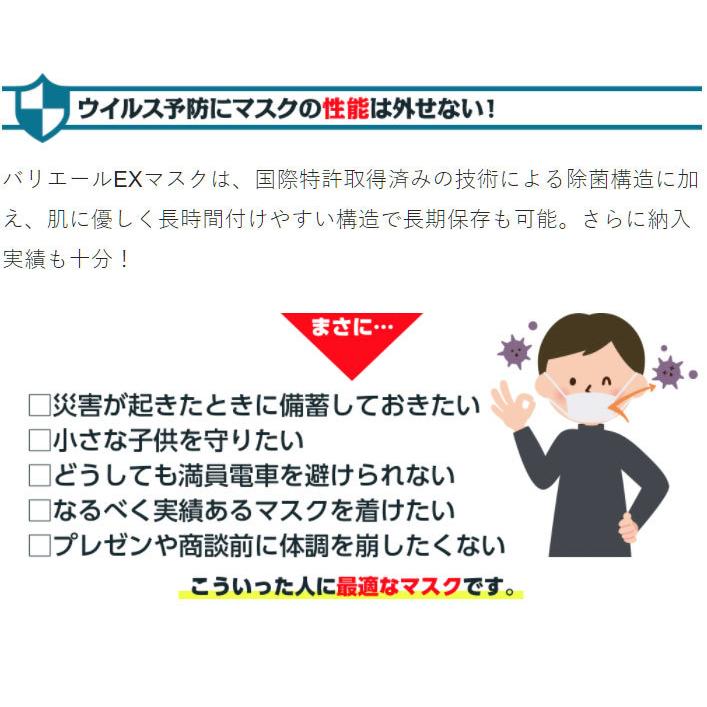 ウイルス予防にマスクの性能は外せない！

バリエールEXマスクは、国際特許取得済みの技術による除菌構造に加え、肌に優しく長時間付けやすい構造で長期保存も可能。さらに納入実績も十分！

まさに…

□災害が起きたときに備蓄しておきたい
□小さな子供を守りたい
□どうしても満員電車を避けられない
□なるべく実績あるマスクを着けたい
□プレゼンや商談前に体調を崩したくない

こういった人に最適なマスクです。